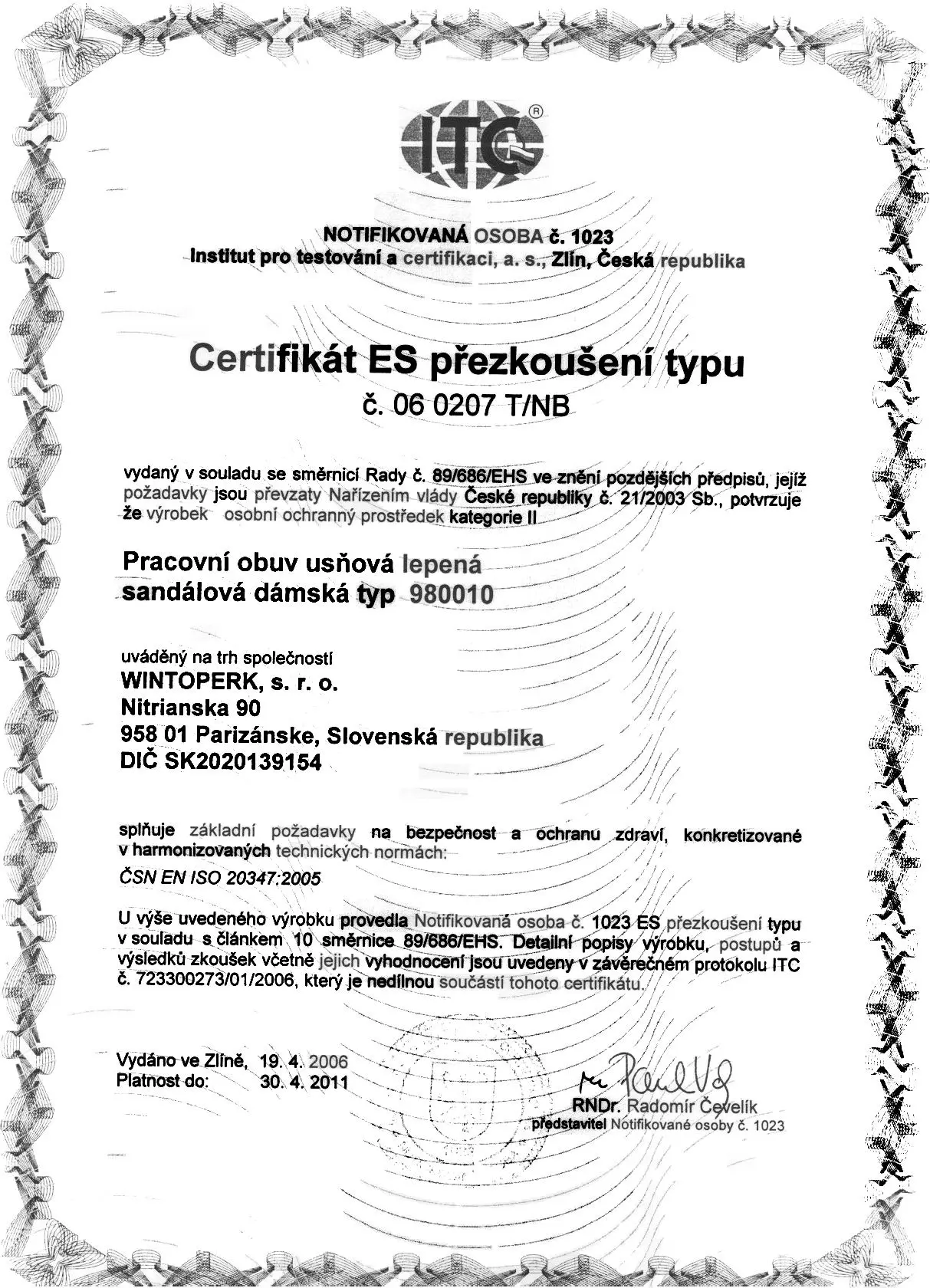 ITC®

NOTIFIKOVANÁ OSOBA č. 1023
Institut pro testování a certifikaci, a. s., Zlín, Česká republika

Certifikát ES přezkoušení typu
č. 06 0207 T/NB

vydaný v souladu se směrnicí Rady č. 89/686/EHS ve znění pozdějších předpisů, jejíž požadavky jsou převzaty Nařízením vlády České republiky č. 21/2003 Sb., potvrzuje že výrobek osobní ochranný prostředek kategorie II

Pracovní obuv usňová lepená
sandálová dámská typ 980010

uváděný na trh společností
WINTOPERK, s. r. o.
Nitrianska 90
958 01 Parizánske, Slovenská republika
DIČ SK2020139154

splňuje základní požadavky na bezpečnost a ochranu zdraví, konkretizované v harmonizovaných technických normách:
ČSN EN ISO 20347:2005

U výše uvedeného výrobku provedla Notifikovaná osoba č. 1023 ES přezkoušení typu v souladu s článkem 10 směrnice 89/686/EHS. Detailní popisy výrobku, postupů a výsledků zkoušek včetně jejich vyhodnocení jsou uvedeny v závěrečném protokolu ITC č. 723300273/01/2006, který je nedílnou součástí tohoto certifikátu.

Vydáno ve Zlíně, 19. 4. 2006
Platnost do: 30. 4. 2011

RNDr. Radomír Čevelík
představitel Notifikované osoby č. 1023